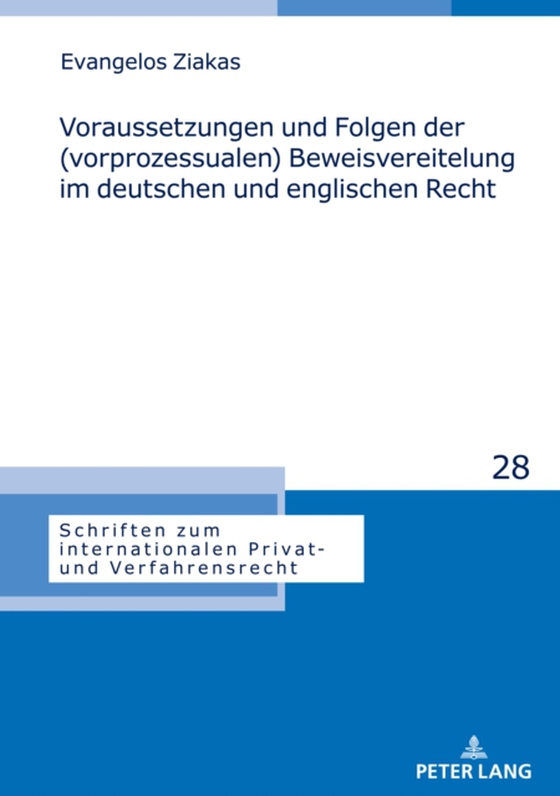 Evangelos Ziakas

Voraussetzungen und Folgen der (vorprozessualen) Beweisvereitelung im deutschen und englischen Recht

28

Schriften zum internationalen Privat- und Verfahrensrecht

PETER LANG